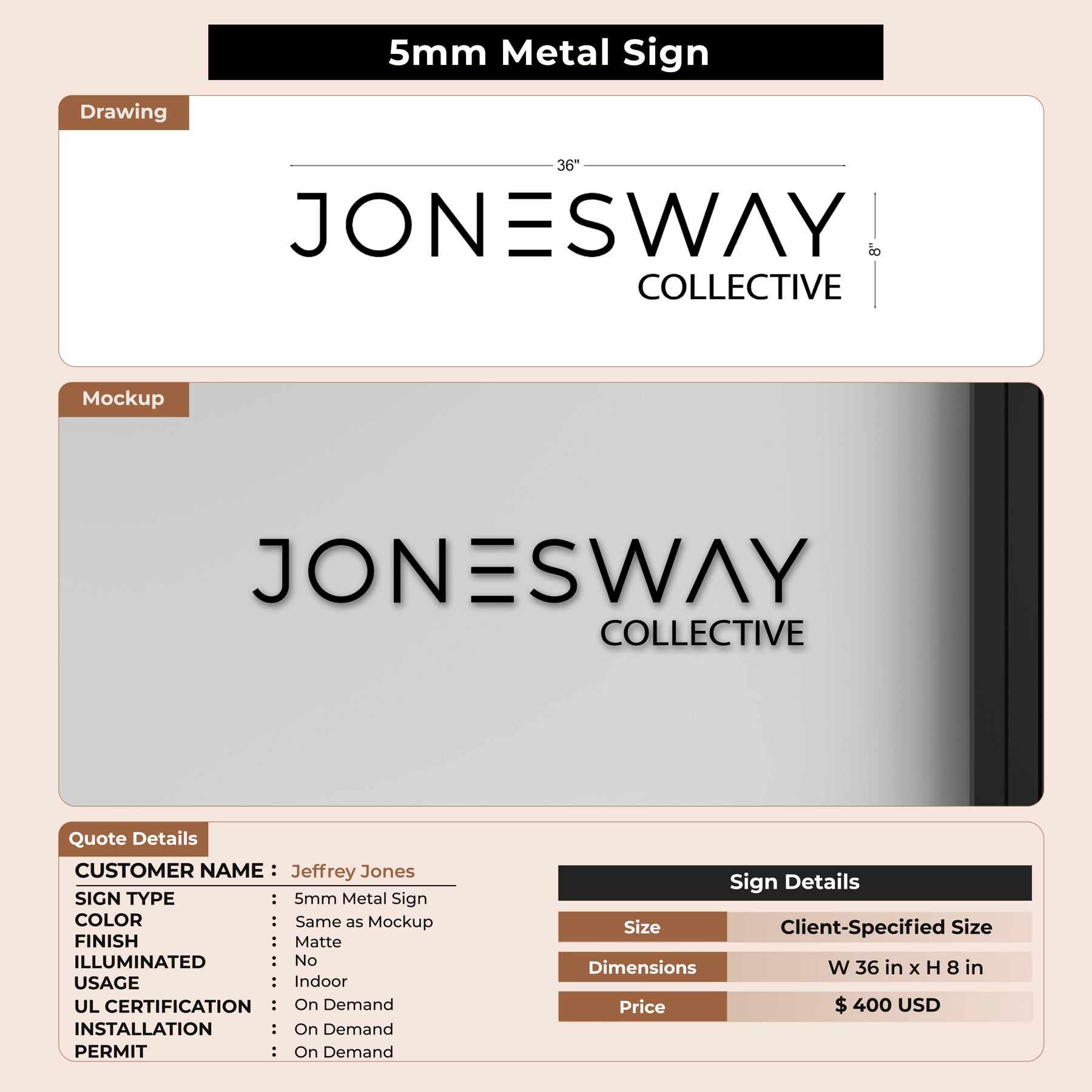 5mm Metal Sign

Drawing

36"

JONESWAY
COLLECTIVE

8"

Mockup

JONESWAY
COLLECTIVE

Quote Details

CUSTOMER NAME : Jeffrey Jones
SIGN TYPE : 5mm Metal Sign
COLOR : Same as Mockup
FINISH : Matte
ILLUMINATED : No
USAGE : Indoor
UL CERTIFICATION : On Demand
INSTALLATION : On Demand
PERMIT : On Demand

Sign Details

Size
Client-Specified Size

Dimensions
W 36 in x H 8 in

Price
$ 400 USD